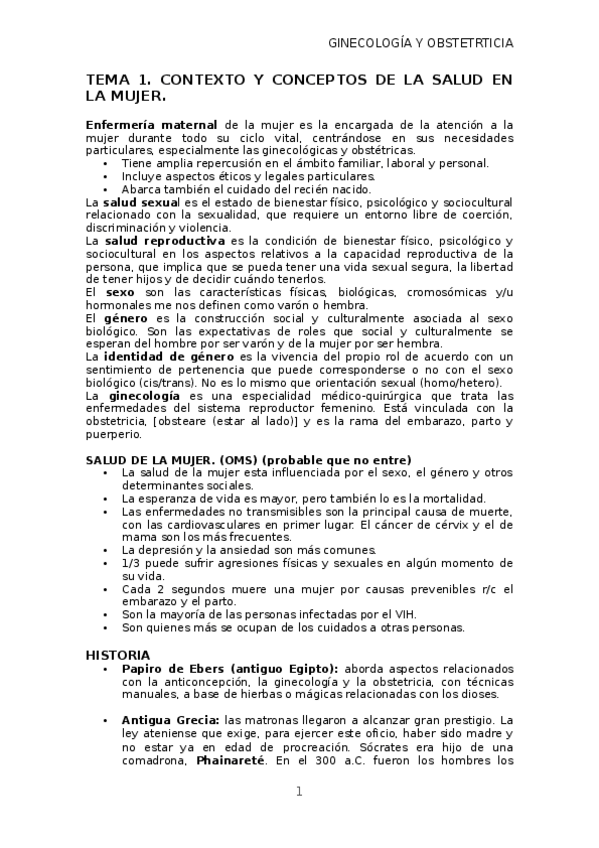 GINECOLOGÍA Y OBSTETRTICIA

TEMA 1. CONTEXTO Y CONCEPTOS DE LA SALUD EN LA MUJER.

Enfermería maternal de la mujer es la encargada de la atención a la mujer durante todo su ciclo vital, centrándose en sus necesidades particulares, especialmente las ginecológicas y obstétricas.
• Tiene amplia repercusión en el ámbito familiar, laboral y personal.
• Incluye aspectos éticos y legales particulares.
• Abarca también el cuidado del recién nacido.
La salud sexual es el estado de bienestar físico, psicológico y sociocultural relacionado con la sexualidad, que requiere un entorno libre de coerción, discriminación y violencia.
La salud reproductiva es la condición de bienestar físico, psicológico y sociocultural en los aspectos relativos a la capacidad reproductiva de la persona, que implica que se pueda tener una vida sexual segura, la libertad de tener hijos y de decidir cuándo tenerlos.
El sexo son las características físicas, biológicas, cromosómicas y/u hormonales me nos definen como varón o hembra.
El género es la construcción social y culturalmente asociada al sexo biológico. Son las expectativas de roles que social y culturalmente se esperan del hombre por ser varón y de la mujer por ser hembra.
La identidad de género es la vivencia del propio rol de acuerdo con un sentimiento de pertenencia que puede corresponderse o no con el sexo biológico (cis/trans). No es lo mismo que orientación sexual (homo/hetero).
La ginecología es una especialidad médico-quirúrgica que trata las enfermedades del sistema reproductor femenino. Está vinculada con la obstetricia, [obsteare (estar al lado)] y es la rama del embarazo, parto y puerperio.

SALUD DE LA MUJER. (OMS) (probable que no entre)
• La salud de la mujer esta influenciada por el sexo, el género y otros determinantes sociales.
• La esperanza de vida es mayor, pero también lo es la mortalidad.
• Las enfermedades no transmisibles son la principal causa de muerte, con las cardiovasculares en primer lugar. El cáncer de cérvix y el de mama son los más frecuentes.
• La depresión y la ansiedad son más comunes.
• 1/3 puede sufrir agresiones físicas y sexuales en algún momento de su vida.
• Cada 2 segundos muere una mujer por causas prevenibles r/c el embarazo y el parto.
• Son la mayoría de las personas infectadas por el VIH.
• Son quienes más se ocupan de los cuidados a otras personas.

HISTORIA
• Papiro de Ebers (antiguo Egipto): aborda aspectos relacionados con la anticoncepción, la ginecología y la obstetricia, con técnicas manuales, a base de hierbas o mágicas relacionadas con los dioses.

• Antigua Grecia: las matronas llegaron a alcanzar gran prestigio. La ley ateniense que exige, para ejercer este oficio, haber sido madre y no estar ya en edad de procreación. Sócrates era hijo de una comadrona, Phainareté. En el 300 a.C. fueron los hombres los

1